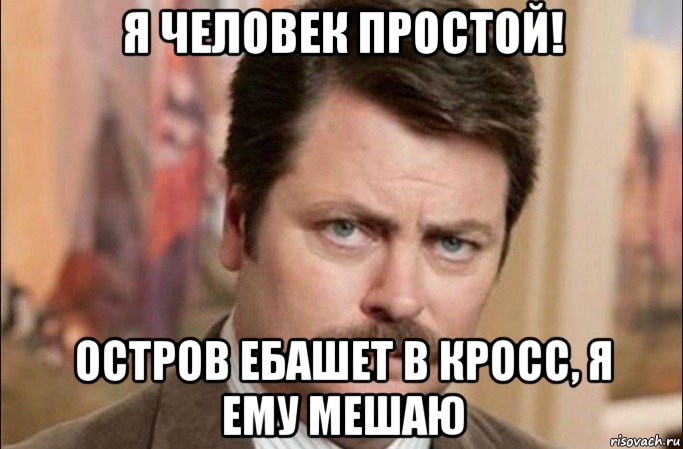 Я ЧЕЛОВЕК ПРОСТОЙ!

ОСТРОВ ЕБАШЕТ В КРОСС, Я ЕМУ МЕШАЮ

risovach.ru